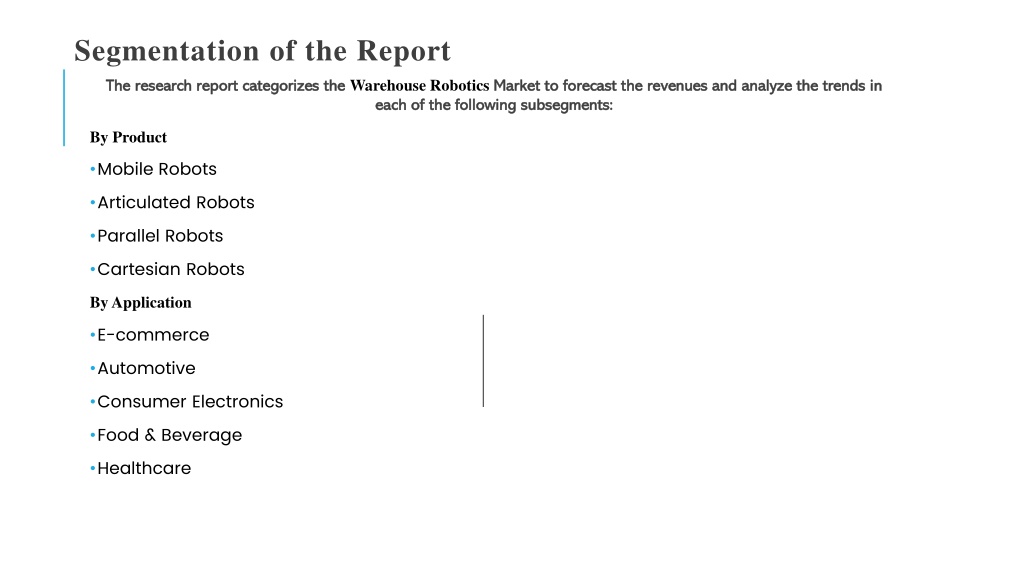 Segmentation of the Report

The research report categorizes the Warehouse Robotics Market to forecast the revenues and analyze the trends in each of the following subsegments:

By Product

•Mobile Robots

•Articulated Robots

•Parallel Robots

•Cartesian Robots

By Application

•E-commerce

•Automotive

•Consumer Electronics

•Food & Beverage

•Healthcare